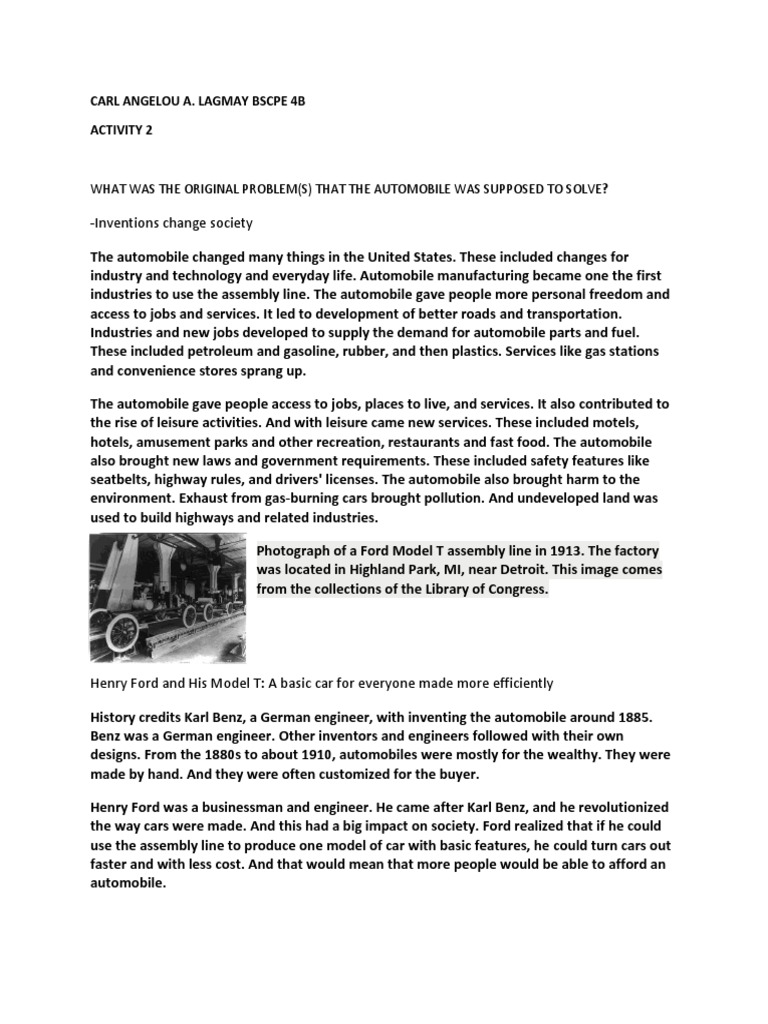 CARL ANGELOU A. LAGMAY BSCPE 4B

ACTIVITY 2

WHAT WAS THE ORIGINAL PROBLEM(S) THAT THE AUTOMOBILE WAS SUPPOSED TO SOLVE?

-Inventions change society

The automobile changed many things in the United States. These included changes for industry and technology and everyday life. Automobile manufacturing became one the first industries to use the assembly line. The automobile gave people more personal freedom and access to jobs and services. It led to development of better roads and transportation. Industries and new jobs developed to supply the demand for automobile parts and fuel. These included petroleum and gasoline, rubber, and then plastics. Services like gas stations and convenience stores sprang up.

The automobile gave people access to jobs, places to live, and services. It also contributed to the rise of leisure activities. And with leisure came new services. These included motels, hotels, amusement parks and other recreation, restaurants and fast food. The automobile also brought new laws and government requirements. These included safety features like seatbelts, highway rules, and drivers' licenses. The automobile also brought harm to the environment. Exhaust from gas-burning cars brought pollution. And undeveloped land was used to build highways and related industries.

Photograph of a Ford Model T assembly line in 1913. The factory was located in Highland Park, MI, near Detroit. This image comes from the collections of the Library of Congress.

Henry Ford and His Model T: A basic car for everyone made more efficiently

History credits Karl Benz, a German engineer, with inventing the automobile around 1885. Benz was a German engineer. Other inventors and engineers followed with their own designs. From the 1880s to about 1910, automobiles were mostly for the wealthy. They were made by hand. And they were often customized for the buyer.

Henry Ford was a businessman and engineer. He came after Karl Benz, and he revolutionized the way cars were made. And this had a big impact on society. Ford realized that if he could use the assembly line to produce one model of car with basic features, he could turn cars out faster and with less cost. And that would mean that more people would be able to afford an automobile.